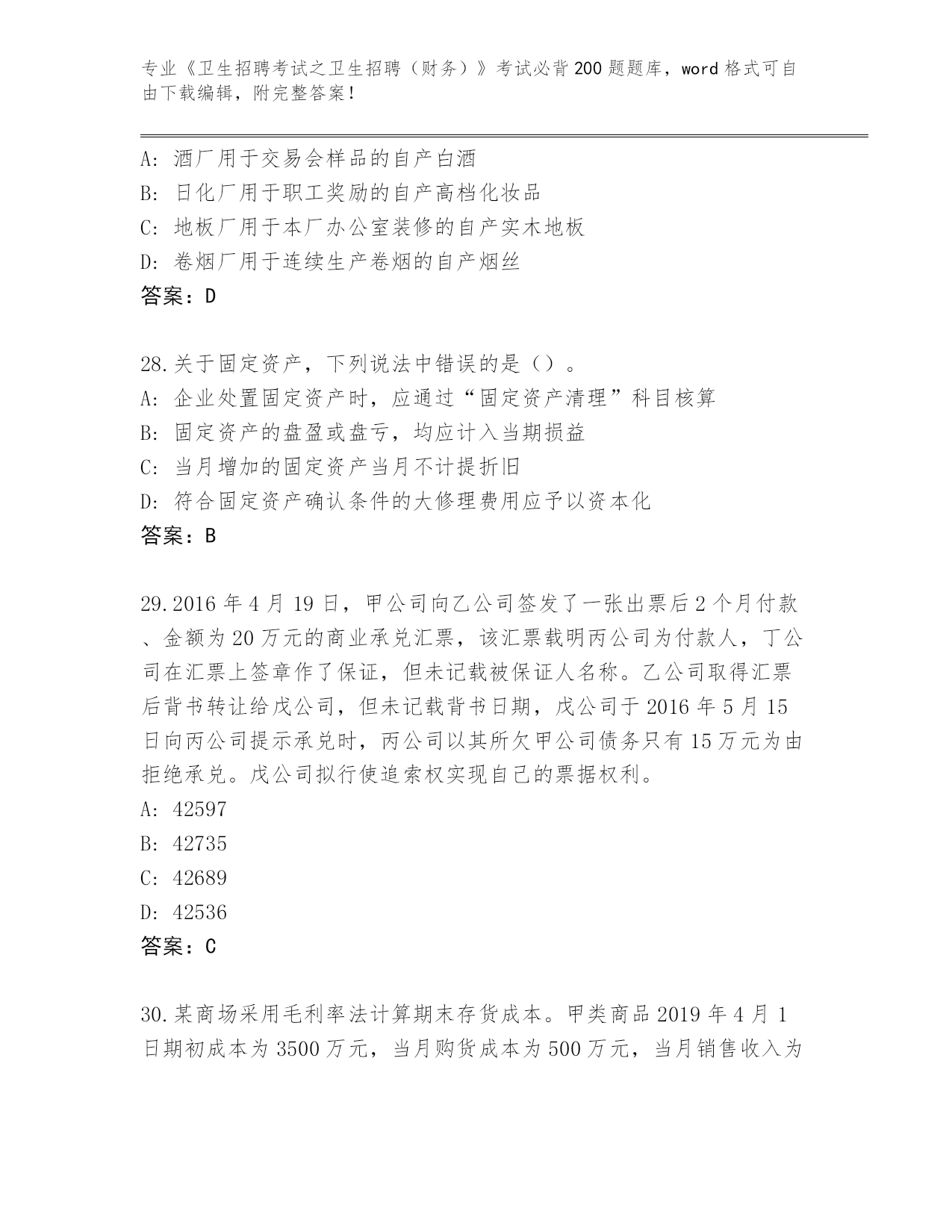 专业《卫生招聘考试之卫生招聘（财务）》考试必背200题题库，word格式可自由下载编辑，附完整答案！

A: 酒厂用于交易会样品的自产白酒
B: 日化厂用于职工奖励的自产高档化妆品
C: 地板厂用于本厂办公室装修的自产实木地板
D: 卷烟厂用于连续生产卷烟的自产烟丝
答案：D

28.关于固定资产，下列说法中错误的是（）。
A: 企业处置固定资产时，应通过“固定资产清理”科目核算
B: 固定资产的盘盈或盘亏，均应计入当期损益
C: 当月增加的固定资产当月不计提折旧
D: 符合固定资产确认条件的大修理费用应予以资本化
答案：B

29.2016年4月19日，甲公司向乙公司签发了一张出票后2个月付款、金额为20万元的商业承兑汇票，该汇票载明丙公司为付款人，丁公司在汇票上签章作了保证，但未记载被保证人名称。乙公司取得汇票后背书转让给戊公司，但未记载背书日期，戊公司于2016年5月15日向丙公司提示承兑时，丙公司以其所欠甲公司债务只有15万元为由拒绝承兑。戊公司拟行使追索权实现自己的票据权利。
A: 42597
B: 42735
C: 42689
D: 42536
答案：C

30.某商场采用毛利率法计算期末存货成本。甲类商品2019年4月1日期初成本为3500万元，当月购货成本为500万元，当月销售收入为